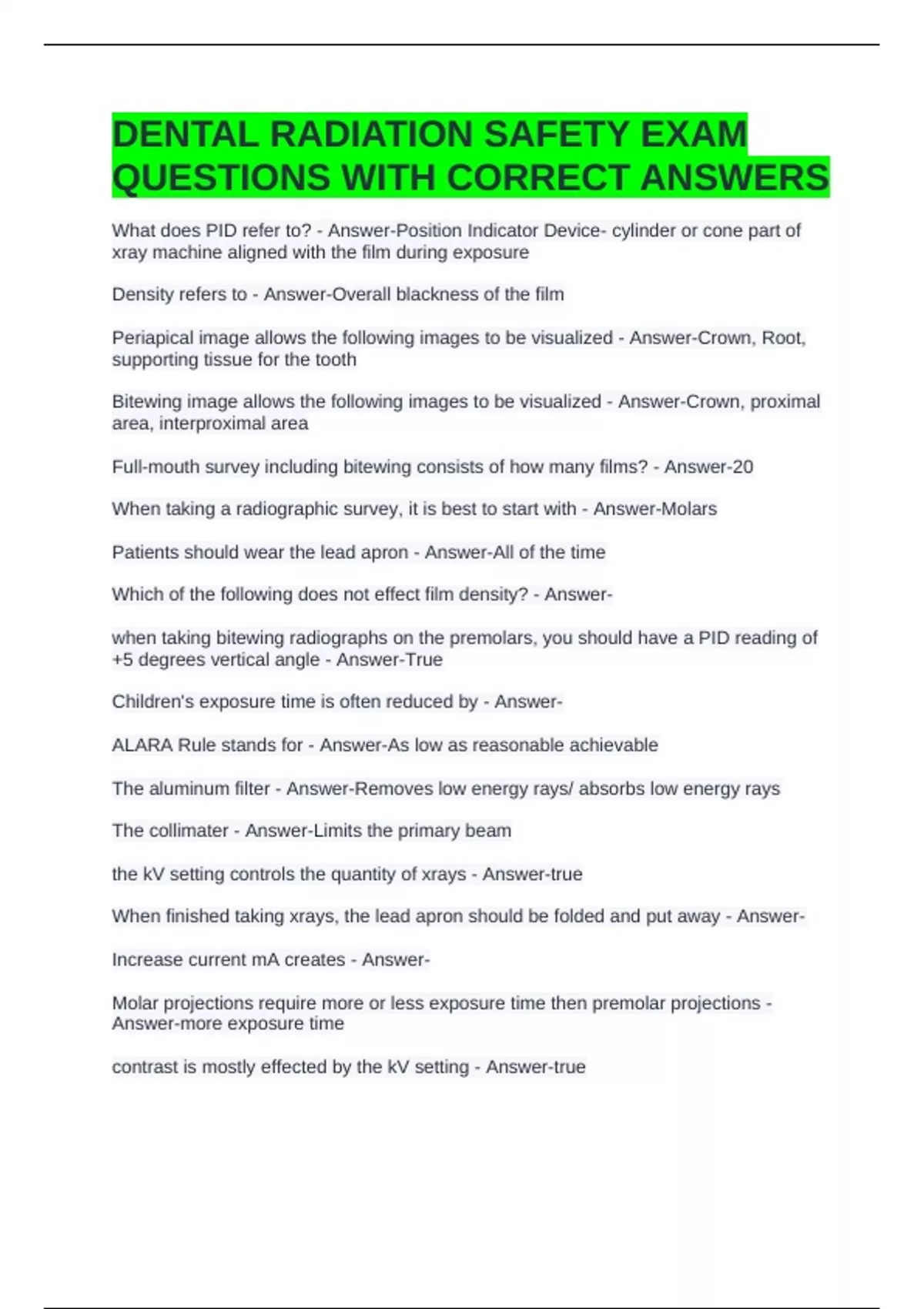 DENTAL RADIATION SAFETY EXAM QUESTIONS WITH CORRECT ANSWERS

What does PID refer to? - Answer-Position Indicator Device- cylinder or cone part of xray machine aligned with the film during exposure

Density refers to - Answer-Overall blackness of the film

Periapical image allows the following images to be visualized - Answer-Crown, Root, supporting tissue for the tooth

Bitewing image allows the following images to be visualized - Answer-Crown, proximal area, interproximal area

Full-mouth survey including bitewing consists of how many films? - Answer-20

When taking a radiographic survey, it is best to start with - Answer-Molars

Patients should wear the lead apron - Answer-All of the time

Which of the following does not effect film density? - Answer-

when taking bitewing radiographs on the premolars, you should have a PID reading of +5 degrees vertical angle - Answer-True

Children's exposure time is often reduced by - Answer-

ALARA Rule stands for - Answer-As low as reasonable achievable

The aluminum filter - Answer-Removes low energy rays/ absorbs low energy rays

The collimater - Answer-Limits the primary beam

the kV setting controls the quantity of xrays - Answer-true

When finished taking xrays, the lead apron should be folded and put away - Answer-

Increase current mA creates - Answer-

Molar projections require more or less exposure time then premolar projections - Answer-more exposure time

contrast is mostly effected by the kV setting - Answer-true